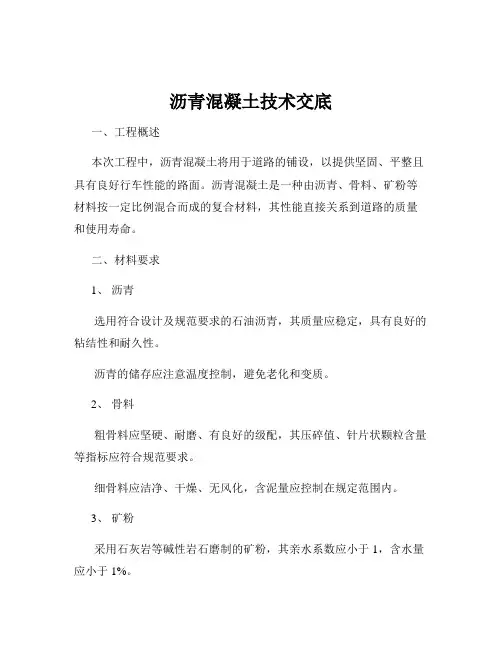 沥青混凝土技术交底

一、工程概述

本次工程中，沥青混凝土将用于道路的铺设，以提供坚固、平整且具有良好行车性能的路面。沥青混凝土是一种由沥青、骨料、矿粉等材料按一定比例混合而成的复合材料，其性能直接关系到道路的质量和使用寿命。

二、材料要求

1、沥青

选用符合设计及规范要求的石油沥青，其质量应稳定，具有良好的粘结性和耐久性。

沥青的储存应注意温度控制，避免老化和变质。

2、骨料

粗骨料应坚硬、耐磨、有良好的级配，其压碎值、针片状颗粒含量等指标应符合规范要求。

细骨料应洁净、干燥、无风化，含泥量应控制在规定范围内。

3、矿粉

采用石灰岩等碱性岩石磨制的矿粉，其亲水系数应小于 1，含水量应小于 1%。